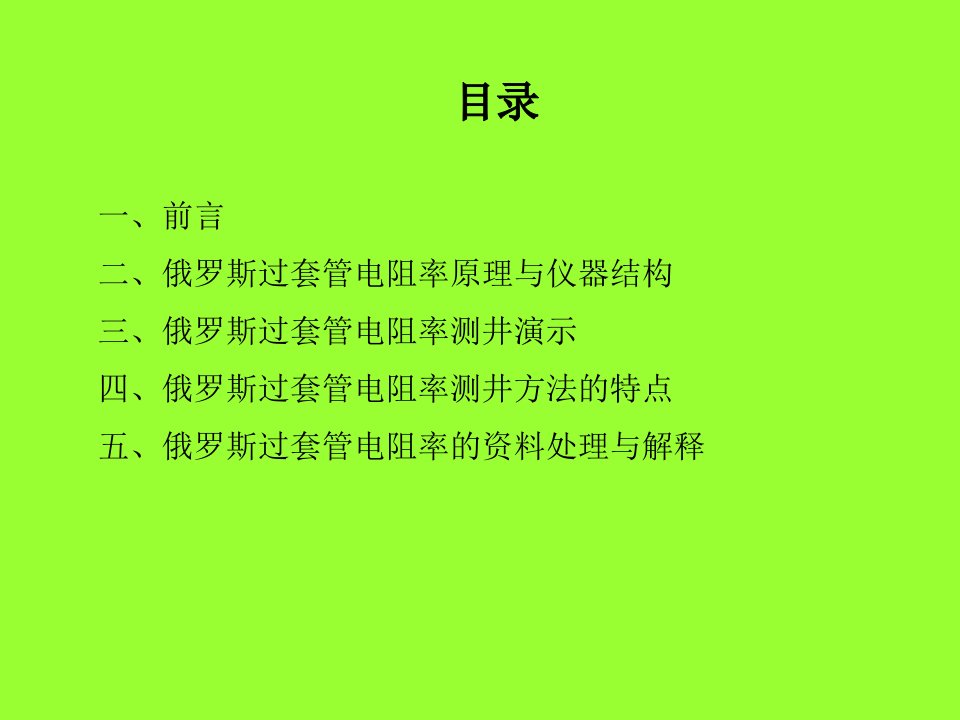 目录

一、前言

二、俄罗斯过套管电阻率原理与仪器结构

三、俄罗斯过套管电阻率测井演示

四、俄罗斯过套管电阻率测井方法的特点

五、俄罗斯过套管电阻率的资料处理与解释